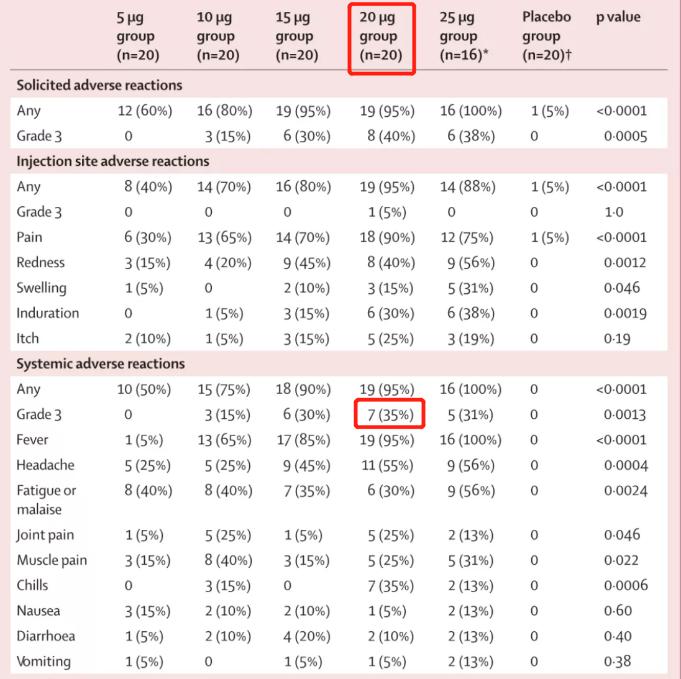 | | 5 μg group (n=20) | 10 μg group (n=20) | 15 μg group (n=20) | 20 μg group (n=20) | 25 μg group (n=16)* | Placebo group (n=20)† | p value |
|---|---|---|---|---|---|---|---|
| **Solicited adverse reactions** | | | | | | | |
| Any | 12 (60%) | 16 (80%) | 19 (95%) | 19 (95%) | 16 (100%) | 1 (5%) | <0·0001 |
| Grade 3 | 0 | 3 (15%) | 6 (30%) | 8 (40%) | 6 (38%) | 0 | 0·0005 |
| **Injection site adverse reactions** | | | | | | | |
| Any | 8 (40%) | 14 (70%) | 16 (80%) | 19 (95%) | 14 (88%) | 1 (5%) | <0·0001 |
| Grade 3 | 0 | 0 | 0 | 1 (5%) | 0 | 0 | 1·0 |
| Pain | 6 (30%) | 13 (65%) | 14 (70%) | 18 (90%) | 12 (75%) | 1 (5%) | <0·0001 |
| Redness | 3 (15%) | 4 (20%) | 9 (45%) | 8 (40%) | 9 (56%) | 0 | 0·0012 |
| Swelling | 1 (5%) | 0 | 2 (10%) | 3 (15%) | 5 (31%) | 0 | 0·046 |
| Induration | 0 | 1 (5%) | 3 (15%) | 6 (30%) | 6 (38%) | 0 | 0·0019 |
| Itch | 2 (10%) | 1 (5%) | 3 (15%) | 5 (25%) | 3 (19%) | 0 | 0·19 |
| **Systemic adverse reactions** | | | | | | | |
| Any | 10 (50%) | 15 (75%) | 18 (90%) | 19 (95%) | 16 (100%) | 0 | <0·0001 |
| Grade 3 | 0 | 3 (15%) | 6 (30%) | 7 (35%) | 5 (31%) | 0 | 0·0013 |
| Fever | 1 (5%) | 13 (65%) | 17 (85%) | 19 (95%) | 16 (100%) | 0 | <0·0001 |
| Headache | 5 (25%) | 5 (25%) | 9 (45%) | 11 (55%) | 9 (56%) | 0 | 0·0004 |
| Fatigue or malaise | 8 (40%) | 8 (40%) | 7 (35%) | 6 (30%) | 9 (56%) | 0 | 0·0024 |
| Joint pain | 1 (5%) | 5 (25%) | 1 (5%) | 5 (25%) | 2 (13%) | 0 | 0·046 |
| Muscle pain | 3 (15%) | 8 (40%) | 3 (15%) | 5 (25%) | 5 (31%) | 0 | 0·022 |
| Chills | 0 | 3 (15%) | 0 | 7 (35%) | 2 (13%) | 0 | 0·0006 |
| Nausea | 3 (15%) | 2 (10%) | 2 (10%) | 1 (5%) | 2 (13%) | 0 | 0·60 |
| Diarrhoea | 1 (5%) | 2 (10%) | 4 (20%) | 2 (10%) | 2 (13%) | 0 | 0·40 |
| Vomiting | 1 (5%) | 0 | 1 (5%) | 1 (5%) | 2 (13%) | 0 | 0·38 |